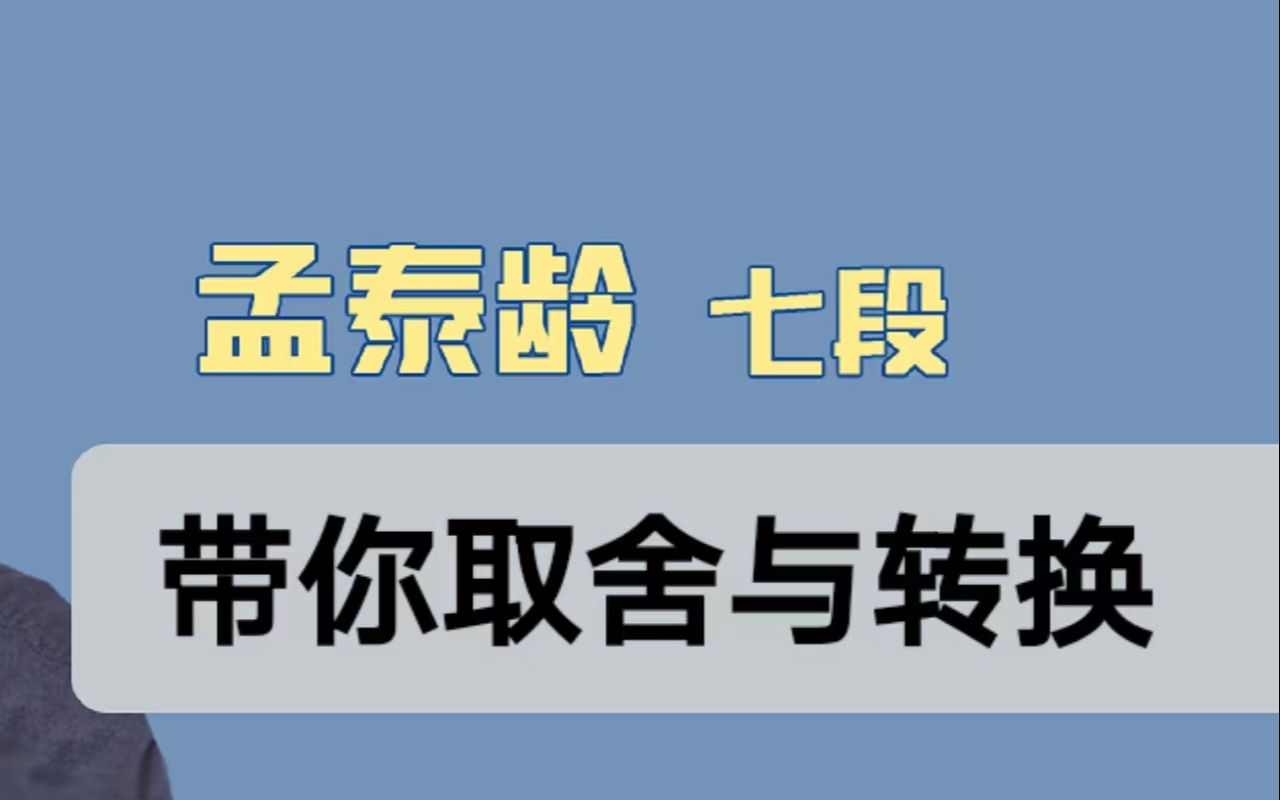 孟泰龄 七段

带你取舍与转换